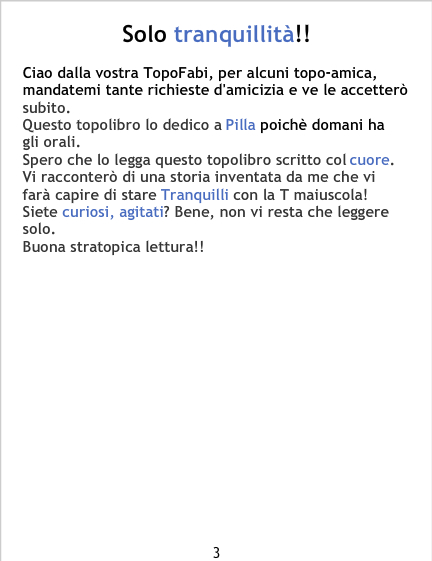 Solo tranquillità!!

Ciao dalla vostra TopoFabi, per alcuni topo-amica, mandatemi tante richieste d'amicizia e ve le accetterò subito.
Questo topolibro lo dedico a Pilla poichè domani ha gli orali.
Spero che lo legga questo topolibro scritto col cuore.
Vi racconterò di una storia inventata da me che vi farà capire di stare Tranquilli con la T maiuscola!
Siete curiosi, agitati? Bene, non vi resta che leggere solo.
Buona stratopica lettura!!

3